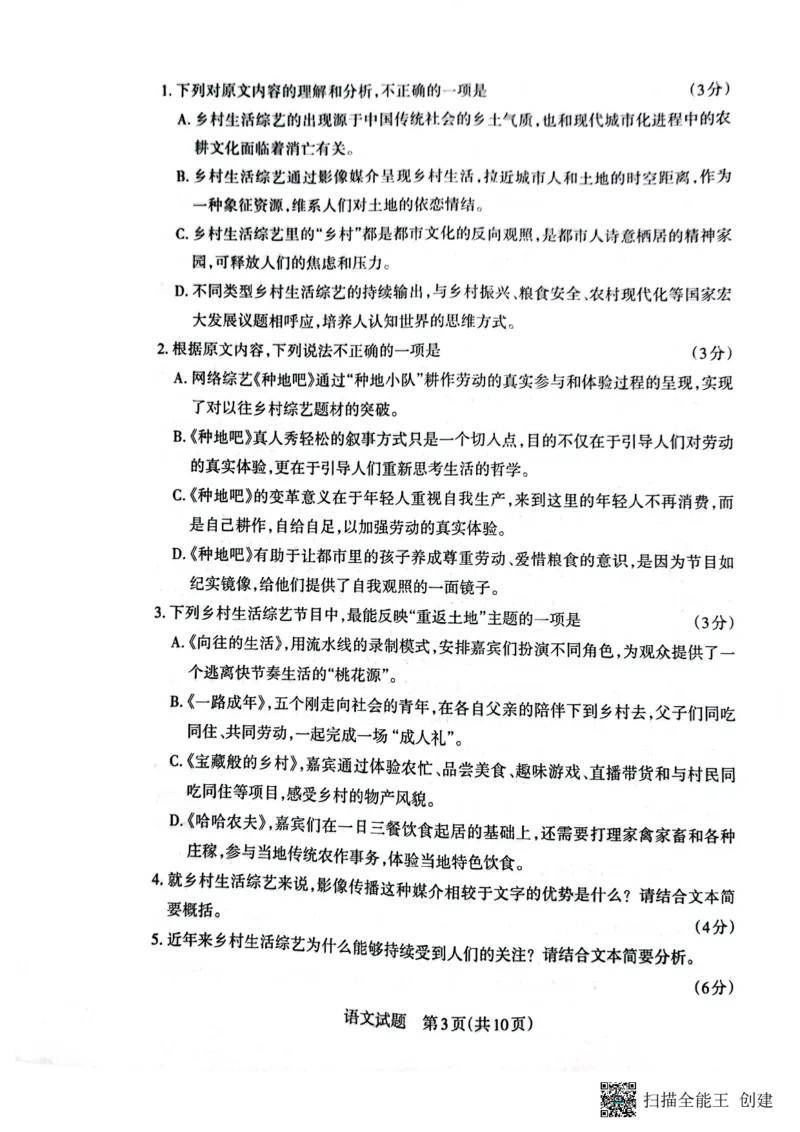 1. 下列对原文内容的理解和分析，不正确的一项是 （3分）

A. 乡村生活综艺的出现源于中国传统社会的乡土气质，也和现代城市化进程中的农耕文化面临着消亡有关。

B. 乡村生活综艺通过影像媒介呈现乡村生活，拉近城市人和土地的时空距离，作为一种象征资源，维系人们对土地的依恋情结。

C. 乡村生活综艺里的“乡村”都是都市文化的反向观照，是都市人诗意栖居的精神家园，可释放人们的焦虑和压力。

D. 不同类型乡村生活综艺的持续输出，与乡村振兴、粮食安全、农村现代化等国家宏大发展议题相呼应，培养人认知世界的思维方式。

2. 根据原文内容，下列说法不正确的一项是 （3分）

A. 网络综艺《种地吧》通过“种地小队”耕作劳动的真实参与和体验过程的呈现，实现了对以往乡村综艺题材的突破。

B.《种地吧》真人秀轻松的叙事方式只是一个切入点，目的不仅在于引导人们对劳动的真实体验，更在于引导人们重新思考生活的哲学。

C.《种地吧》的变革意义在于年轻人重视自我生产，来到这里的年轻人不再消费，而是自己耕作，自给自足，以加强劳动的真实体验。

D.《种地吧》有助于让都市里的孩子养成尊重劳动、爱惜粮食的意识，是因为节目如纪实镜像，给他们提供了自我观照的一面镜子。

3. 下列乡村生活综艺节目中，最能反映“重返土地”主题的一项是 （3分）

A.《向往的生活》，用流水线的录制模式，安排嘉宾们扮演不同角色，为观众提供了一个逃离快节奏生活的“桃花源”。

B.《一路成年》，五个刚走向社会的青年，在各自父亲的陪伴下到乡村去，父子们同吃同住、共同劳动，一起完成一场“成人礼”。

C.《宝藏般的乡村》，嘉宾通过体验农忙、品尝美食、趣味游戏、直播带货和与村民同吃同住等项目，感受乡村的物产风貌。

D.《哈哈农夫》，嘉宾们在一日三餐饮食起居的基础上，还需要打理家禽家畜和各种庄稼，参与当地传统农作事务，体验当地特色饮食。

4. 就乡村生活综艺来说，影像传播这种媒介相较于文字的优势是什么？请结合文本简要概括。 （4分）

5. 近年来乡村生活综艺为什么能够持续受到人们的关注？请结合文本简要分析。 （6分）

语文试题 第3页(共10页)

扫描全能王 创建